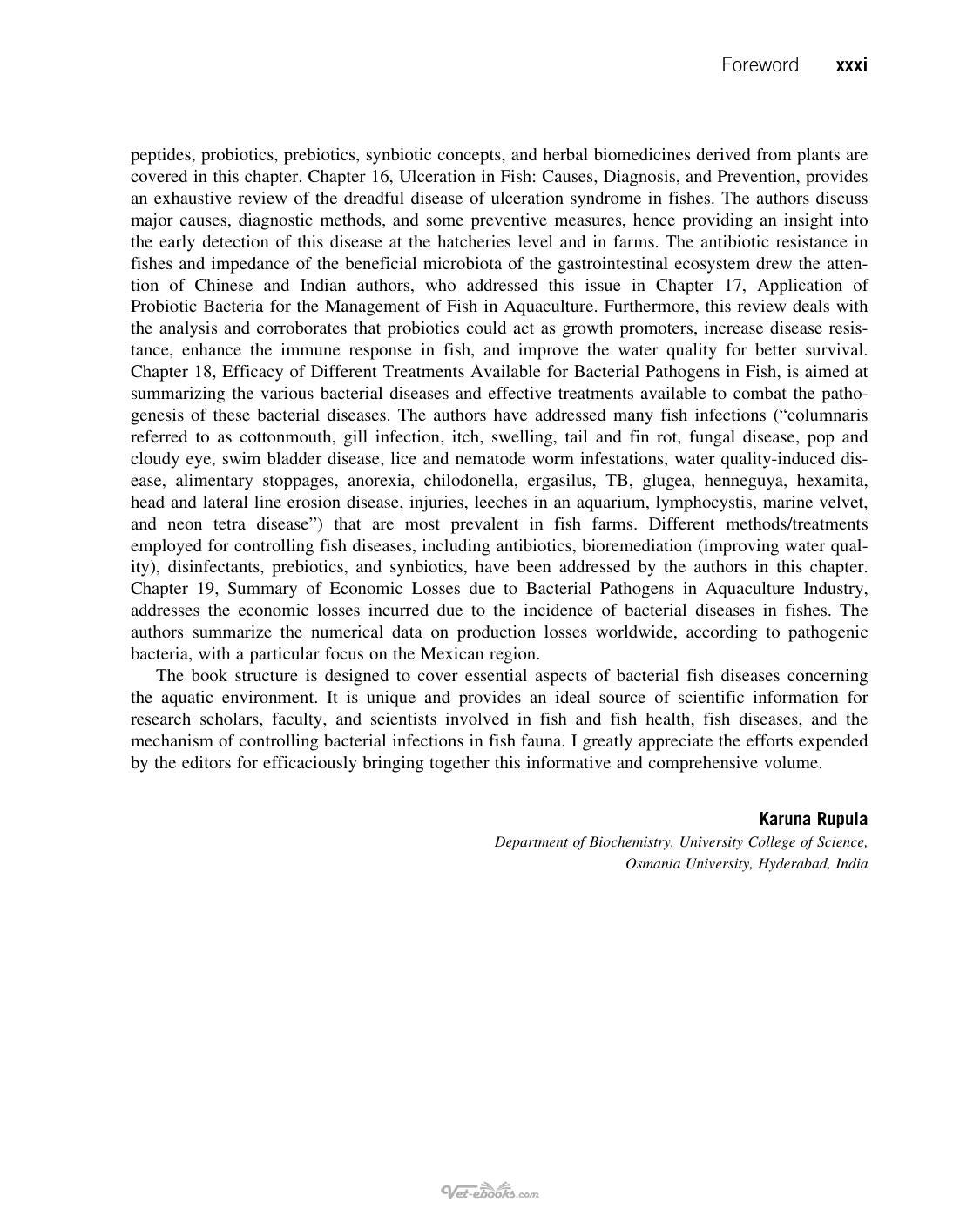 Foreword xxxi

peptides, probiotics, prebiotics, synbiotic concepts, and herbal biomedicines derived from plants are covered in this chapter. Chapter 16, Ulceration in Fish: Causes, Diagnosis, and Prevention, provides an exhaustive review of the dreadful disease of ulceration syndrome in fishes. The authors discuss major causes, diagnostic methods, and some preventive measures, hence providing an insight into the early detection of this disease at the hatcheries level and in farms. The antibiotic resistance in fishes and impedance of the beneficial microbiota of the gastrointestinal ecosystem drew the attention of Chinese and Indian authors, who addressed this issue in Chapter 17, Application of Probiotic Bacteria for the Management of Fish in Aquaculture. Furthermore, this review deals with the analysis and corroborates that probiotics could act as growth promoters, increase disease resistance, enhance the immune response in fish, and improve the water quality for better survival. Chapter 18, Efficacy of Different Treatments Available for Bacterial Pathogens in Fish, is aimed at summarizing the various bacterial diseases and effective treatments available to combat the pathogenesis of these bacterial diseases. The authors have addressed many fish infections ("columnaris referred to as cottonmouth, gill infection, itch, swelling, tail and fin rot, fungal disease, pop and cloudy eye, swim bladder disease, lice and nematode worm infestations, water quality-induced disease, alimentary stoppages, anorexia, chilodonella, ergasilus, TB, glugea, henneguya, hexamita, head and lateral line erosion disease, injuries, leeches in an aquarium, lymphocystis, marine velvet, and neon tetra disease") that are most prevalent in fish farms. Different methods/treatments employed for controlling fish diseases, including antibiotics, bioremediation (improving water quality), disinfectants, prebiotics, and synbiotics, have been addressed by the authors in this chapter. Chapter 19, Summary of Economic Losses due to Bacterial Pathogens in Aquaculture Industry, addresses the economic losses incurred due to the incidence of bacterial diseases in fishes. The authors summarize the numerical data on production losses worldwide, according to pathogenic bacteria, with a particular focus on the Mexican region.

The book structure is designed to cover essential aspects of bacterial fish diseases concerning the aquatic environment. It is unique and provides an ideal source of scientific information for research scholars, faculty, and scientists involved in fish and fish health, fish diseases, and the mechanism of controlling bacterial infections in fish fauna. I greatly appreciate the efforts expended by the editors for efficaciously bringing together this informative and comprehensive volume.

Karuna Rupula
Department of Biochemistry, University College of Science,
Osmania University, Hyderabad, India

Vet-ebooks.com